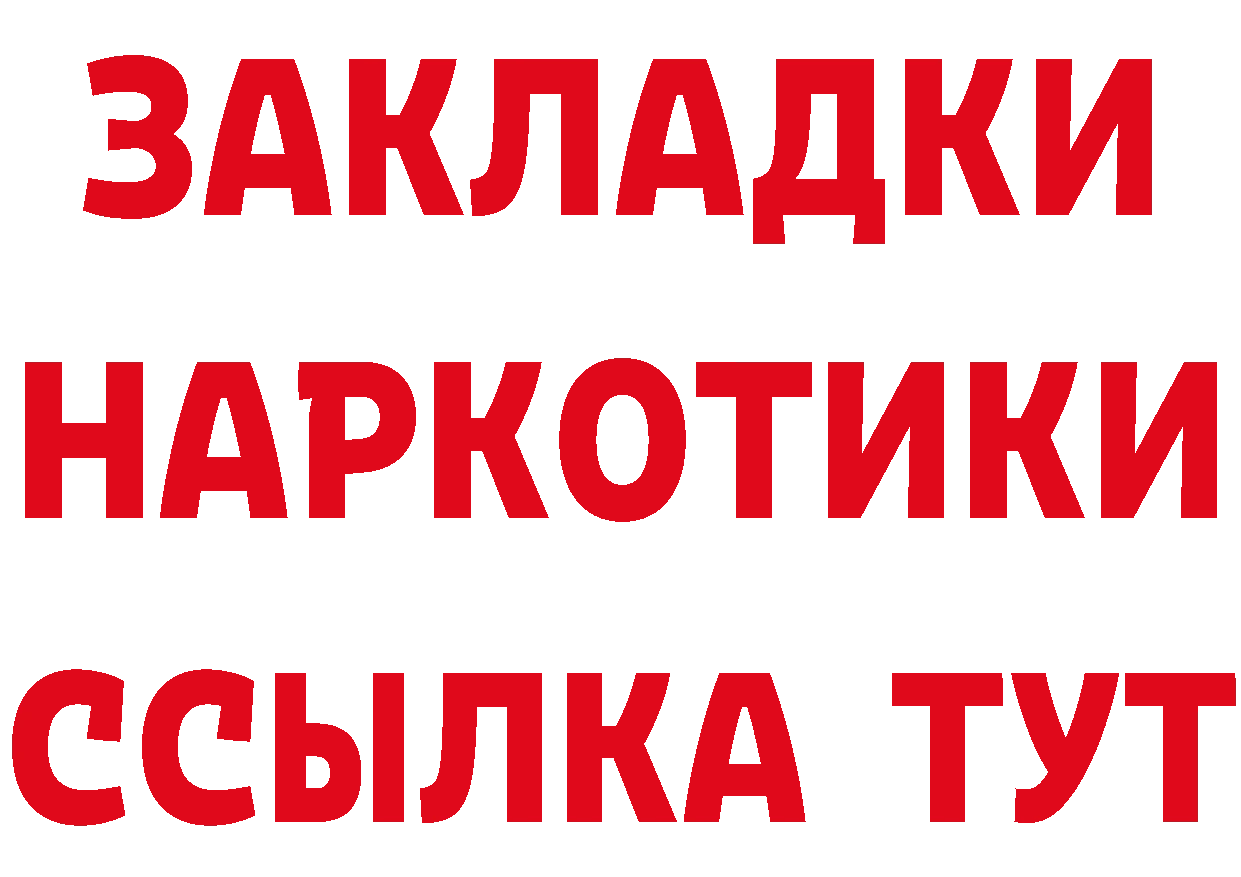 ЗАКЛАДКИ
НАРКОТИКИ
ССЫЛКА ТУТ